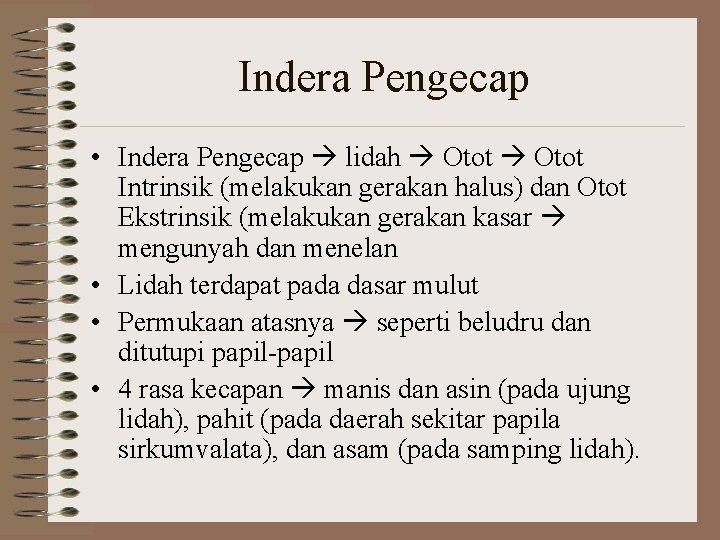 Indera Pengecap

• Indera Pengecap → lidah → Otot → Otot Intrinsik (melakukan gerakan halus) dan Otot Ekstrinsik (melakukan gerakan kasar → mengunyah dan menelan
• Lidah terdapat pada dasar mulut
• Permukaan atasnya → seperti beludru dan ditutupi papil-papil
• 4 rasa kecapan → manis dan asin (pada ujung lidah), pahit (pada daerah sekitar papila sirkumvalata), dan asam (pada samping lidah).